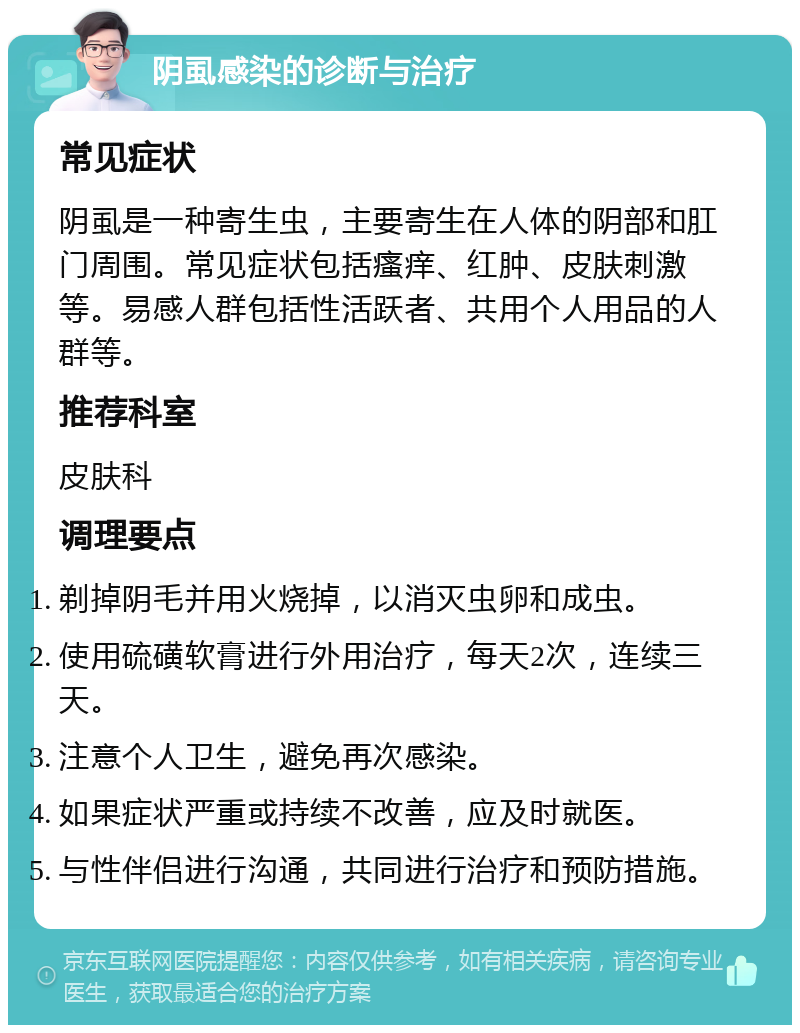 阴虱感染的诊断与治疗

常见症状

阴虱是一种寄生虫，主要寄生在人体的阴部和肛门周围。常见症状包括瘙痒、红肿、皮肤刺激等。易感人群包括性活跃者、共用个人用品的人群等。

推荐科室

皮肤科

调理要点

1. 剃掉阴毛并用火烧掉，以消灭虫卵和成虫。
2. 使用硫磺软膏进行外用治疗，每天2次，连续三天。
3. 注意个人卫生，避免再次感染。
4. 如果症状严重或持续不改善，应及时就医。
5. 与性伴侣进行沟通，共同进行治疗和预防措施。

京东互联网医院提醒您：内容仅供参考，如有相关疾病，请咨询专业医生，获取最适合您的治疗方案